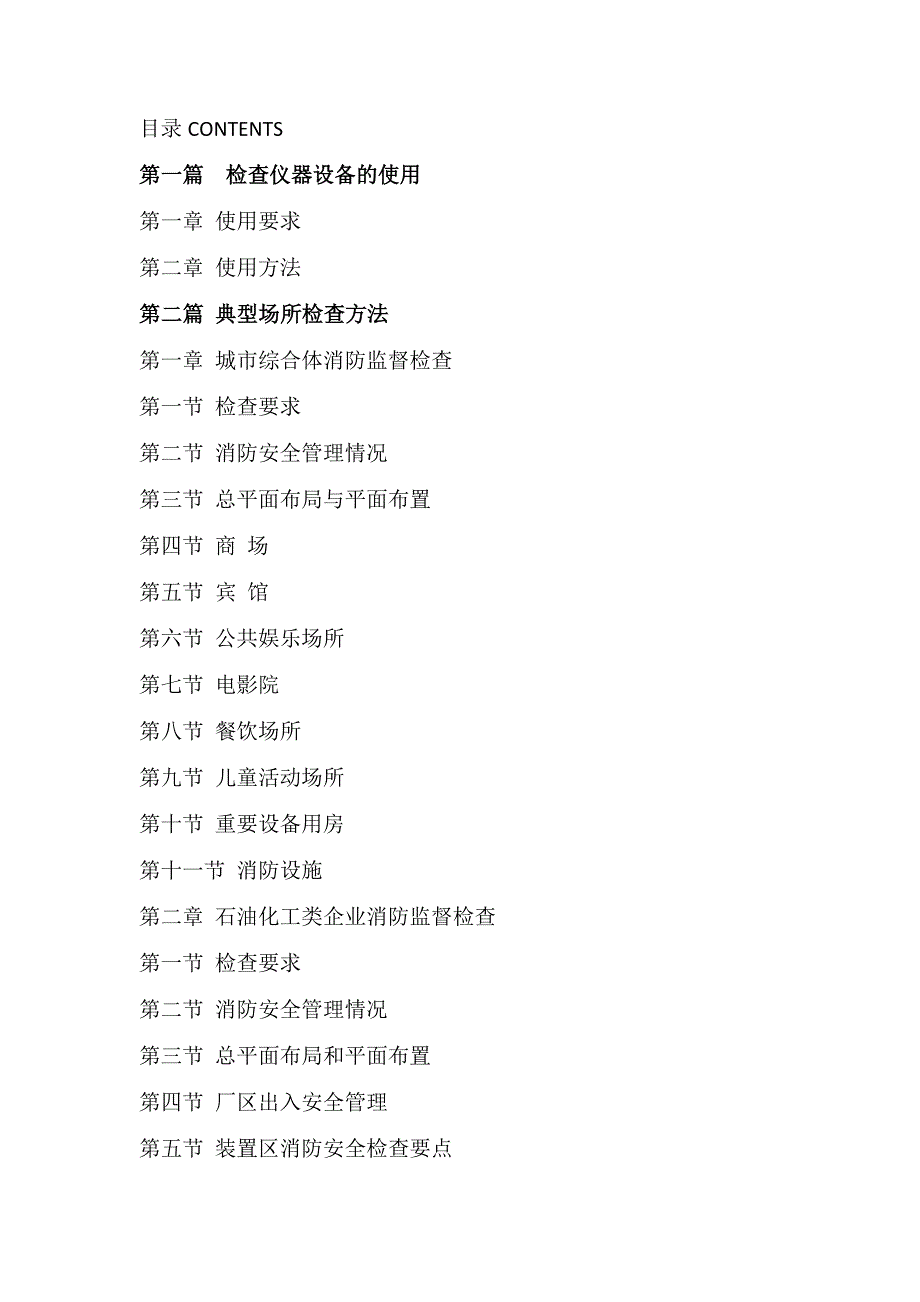 目录 CONTENTS

第一篇　检查仪器设备的使用

第一章 使用要求

第二章 使用方法

第二篇 典型场所检查方法

第一章 城市综合体消防监督检查

第一节 检查要求

第二节 消防安全管理情况

第三节 总平面布局与平面布置

第四节 商 场

第五节 宾 馆

第六节 公共娱乐场所

第七节 电影院

第八节 餐饮场所

第九节 儿童活动场所

第十节 重要设备用房

第十一节 消防设施

第二章 石油化工类企业消防监督检查

第一节 检查要求

第二节 消防安全管理情况

第三节 总平面布局和平面布置

第四节 厂区出入安全管理

第五节 装置区消防安全检查要点